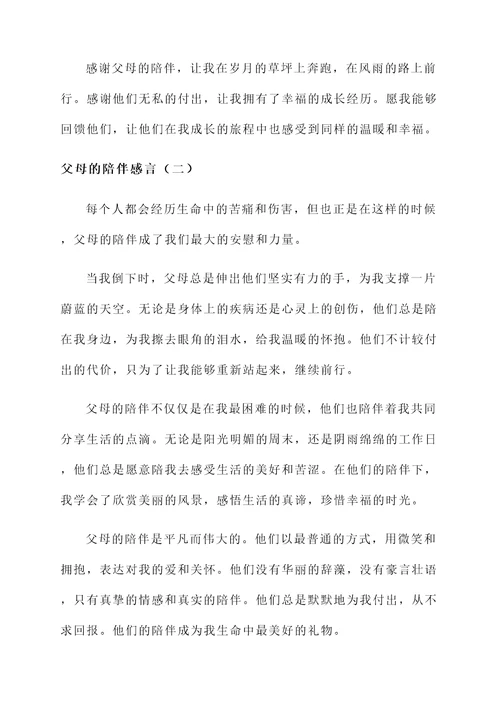 感谢父母的陪伴，让我在岁月的草坪上奔跑，在风雨的路上前行。感谢他们无私的付出，让我拥有了幸福的成长经历。愿我能够回馈他们，让他们在我成长的旅程中也感受到同样的温暖和幸福。

父母的陪伴感言（二）

每个人都会经历生命中的苦痛和伤害，但也正是在这样的时候，父母的陪伴成了我们最大的安慰和力量。

当我倒下时，父母总是伸出他们坚实有力的手，为我支撑一片蔚蓝的天空。无论是身体上的疾病还是心灵上的创伤，他们总是陪在我身边，为我擦去眼角的泪水，给我温暖的怀抱。他们不计较付出的代价，只为了让我能够重新站起来，继续前行。

父母的陪伴不仅仅是在我最困难的时候，他们也陪伴着我共同分享生活的点滴。无论是阳光明媚的周末，还是阴雨绵绵的工作日，他们总是愿意陪我去感受生活的美好和苦涩。在他们的陪伴下，我学会了欣赏美丽的风景，感悟生活的真谛，珍惜幸福的时光。

父母的陪伴是平凡而伟大的。他们以最普通的方式，用微笑和拥抱，表达对我的爱和关怀。他们没有华丽的辞藻，没有豪言壮语，只有真挚的情感和真实的陪伴。他们总是默默地为我付出，从不求回报。他们的陪伴成为我生命中最美好的礼物。